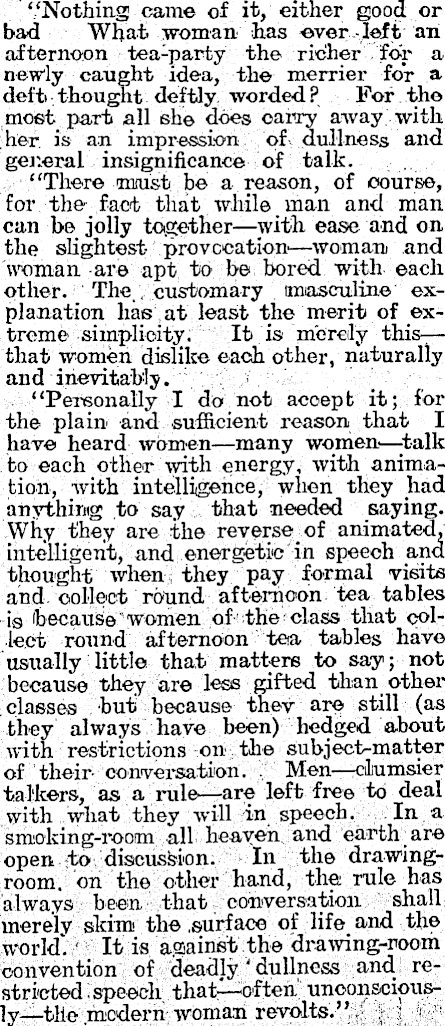 "Nothing came of it, either good or bad What woman has ever left an afternoon tea-party the richer for a newly caught idea, the merrier for a deft thought deftly worded? For the most part all she does carry away with her is an impression of dullness and general insignificance of talk.

"There must be a reason, of course, for the fact that while man and man can be jolly together—with ease and on the slightest provocation—woman and woman are apt to be bored with each other. The customary masculine explanation has at least the merit of extreme simplicity. It is merely this—that women dislike each other, naturally and inevitably.

"Personally I do not accept it; for the plain and sufficient reason that I have heard women—many women—talk to each other with energy, with animation, with intelligence, when they had anything to say that needed saying. Why they are the reverse of animated, intelligent, and energetic in speech and thought when they pay formal visits and collect round afternoon tea tables is because women of the class that collect round afternoon tea tables have usually little that matters to say; not because they are less gifted than other classes but because they are still (as they always have been) hedged about with restrictions on the subject-matter of their conversation. Men—clumsier talkers, as a rule—are left free to deal with what they will in speech. In a smoking-room all heaven and earth are open to discussion. In the drawing-room, on the other hand, the rule has always been that conversation shall merely skim the surface of life and the world. It is against the drawing-room convention of deadly dullness and restricted speech that—often unconsciously—the modern woman revolts."